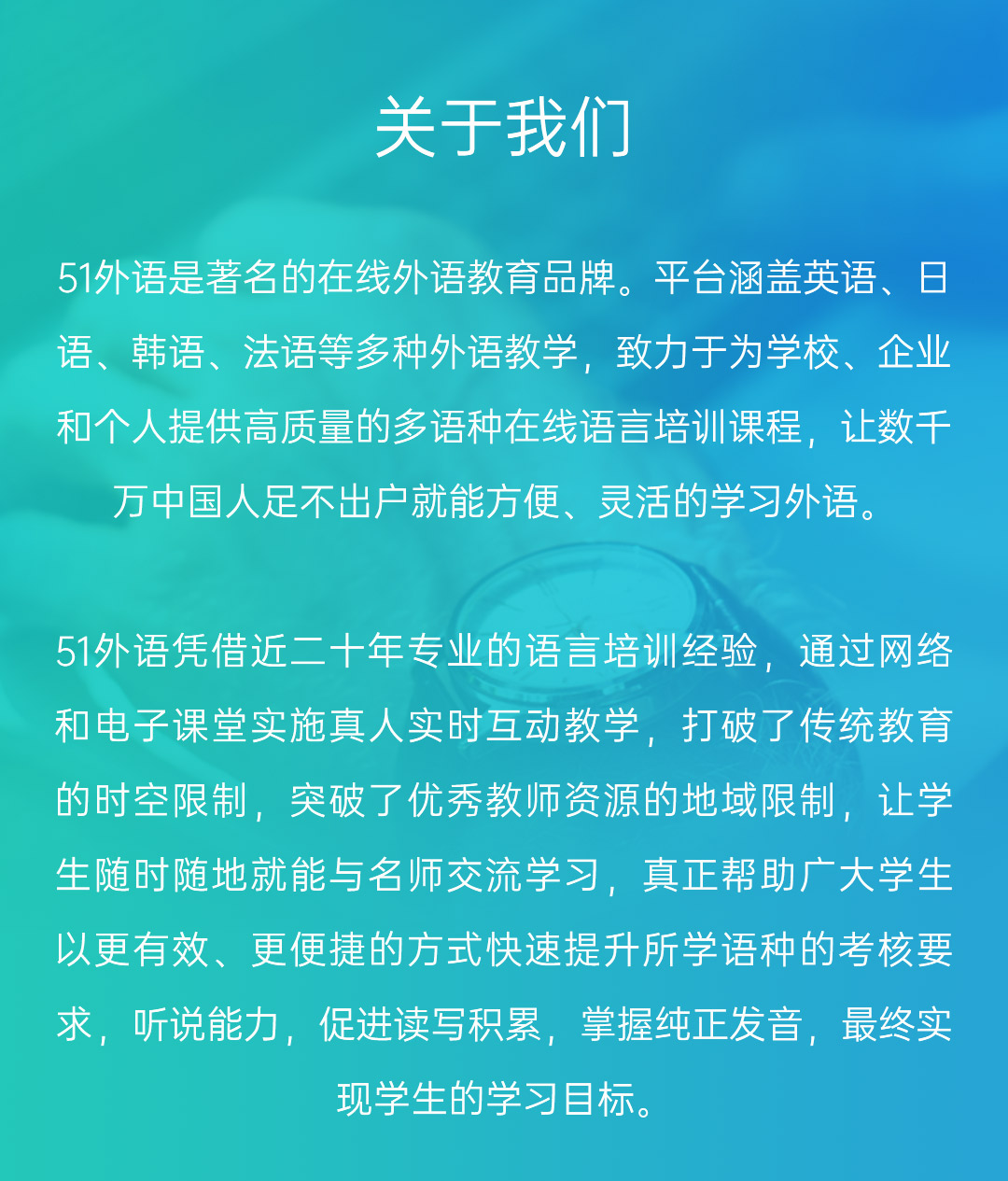 关于我们

51外语是著名的在线外语教育品牌。平台涵盖英语、日语、韩语、法语等多种外语教学，致力于为学校、企业和个人提供高质量的多语种在线语言培训课程，让数千万中国人足不出户就能方便、灵活的学习外语。

51外语凭借近二十年专业的语言培训经验，通过网络和电子课堂实施真人实时互动教学，打破了传统教育的时空限制，突破了优秀教师资源的地域限制，让学生随时随地就能与名师交流学习，真正帮助广大学生以更有效、更便捷的方式快速提升所学语种的考核要求，听说能力，促进读写积累，掌握纯正发音，最终实现学生的学习目标。